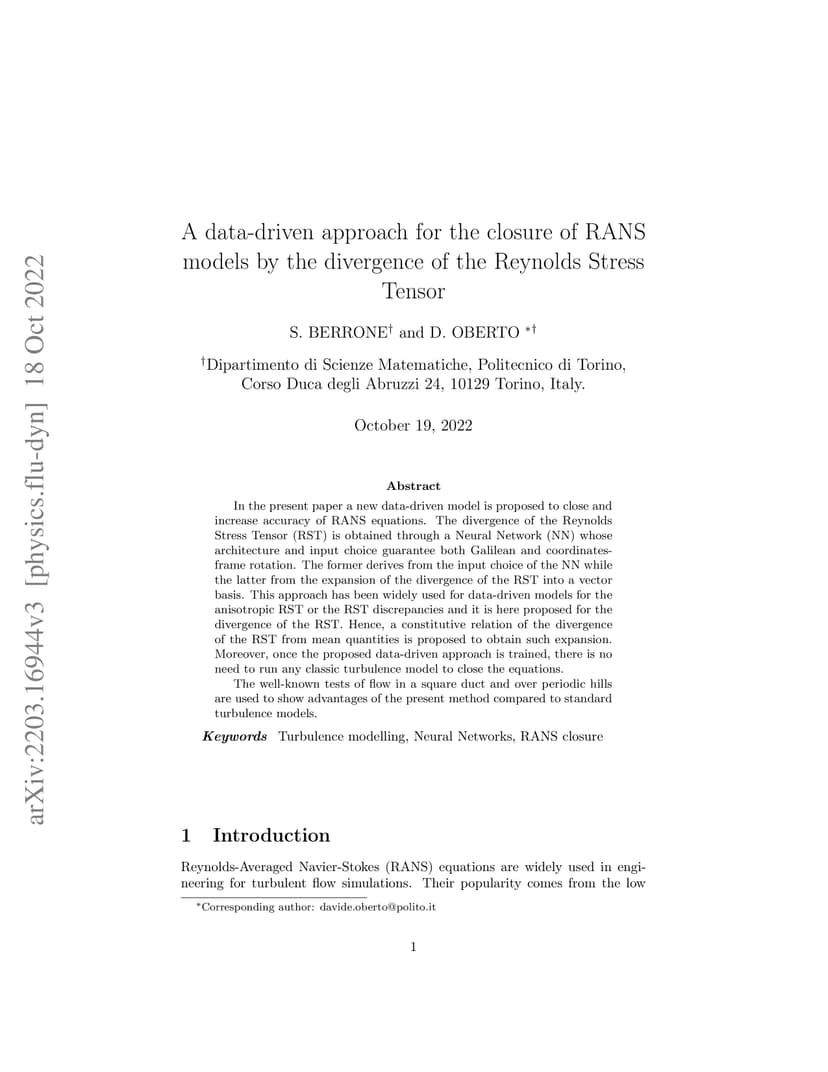 arXiv:2203.16944v3 [physics.flu-dyn] 18 Oct 2022

A data-driven approach for the closure of RANS models by the divergence of the Reynolds Stress Tensor

S. BERRONE$^{\dagger}$ and D. OBERTO $^{*\dagger}$

$^{\dagger}$Dipartimento di Scienze Matematiche, Politecnico di Torino, Corso Duca degli Abruzzi 24, 10129 Torino, Italy.

October 19, 2022

Abstract

In the present paper a new data-driven model is proposed to close and increase accuracy of RANS equations. The divergence of the Reynolds Stress Tensor (RST) is obtained through a Neural Network (NN) whose architecture and input choice guarantee both Galilean and coordinates-frame rotation. The former derives from the input choice of the NN while the latter from the expansion of the divergence of the RST into a vector basis. This approach has been widely used for data-driven models for the anisotropic RST or the RST discrepancies and it is here proposed for the divergence of the RST. Hence, a constitutive relation of the divergence of the RST from mean quantities is proposed to obtain such expansion. Moreover, once the proposed data-driven approach is trained, there is no need to run any classic turbulence model to close the equations.

The well-known tests of flow in a square duct and over periodic hills are used to show advantages of the present method compared to standard turbulence models.

Keywords Turbulence modelling, Neural Networks, RANS closure

1 Introduction

Reynolds-Averaged Navier-Stokes (RANS) equations are widely used in engineering for turbulent flow simulations. Their popularity comes from the low

*Corresponding author: davide.oberto@polito.it

1